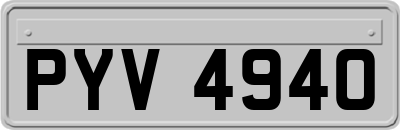 PYV 4940